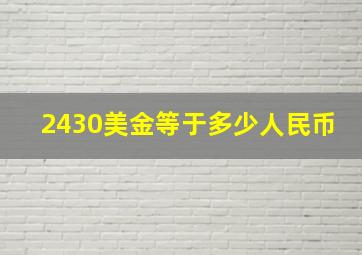 2430美金等于多少人民币